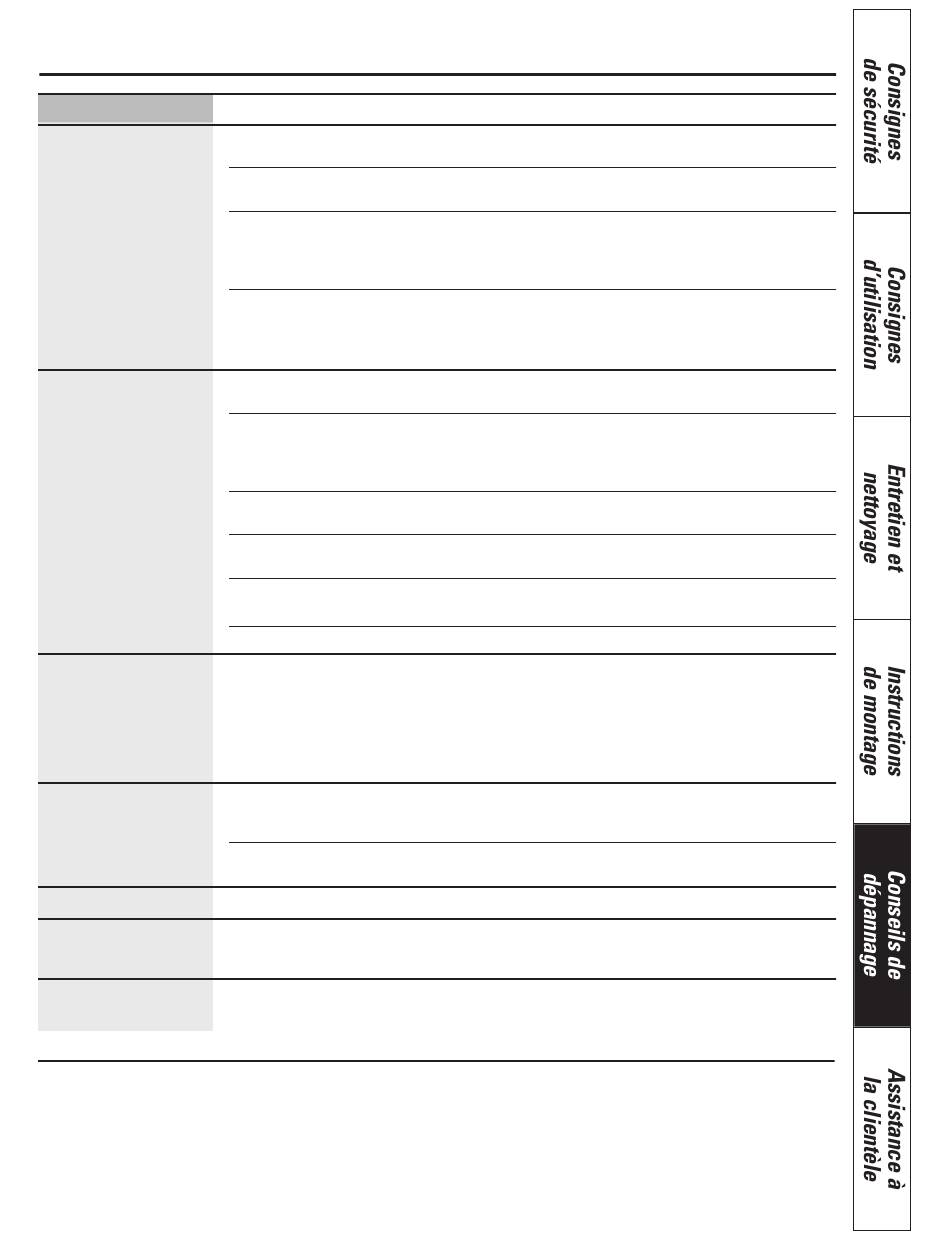 Consignes de sécurité

Consignes d'utilisation

Entretien et nettoyage

Instructions de montage

Conseils de dépannage

Assistance à la clientèle